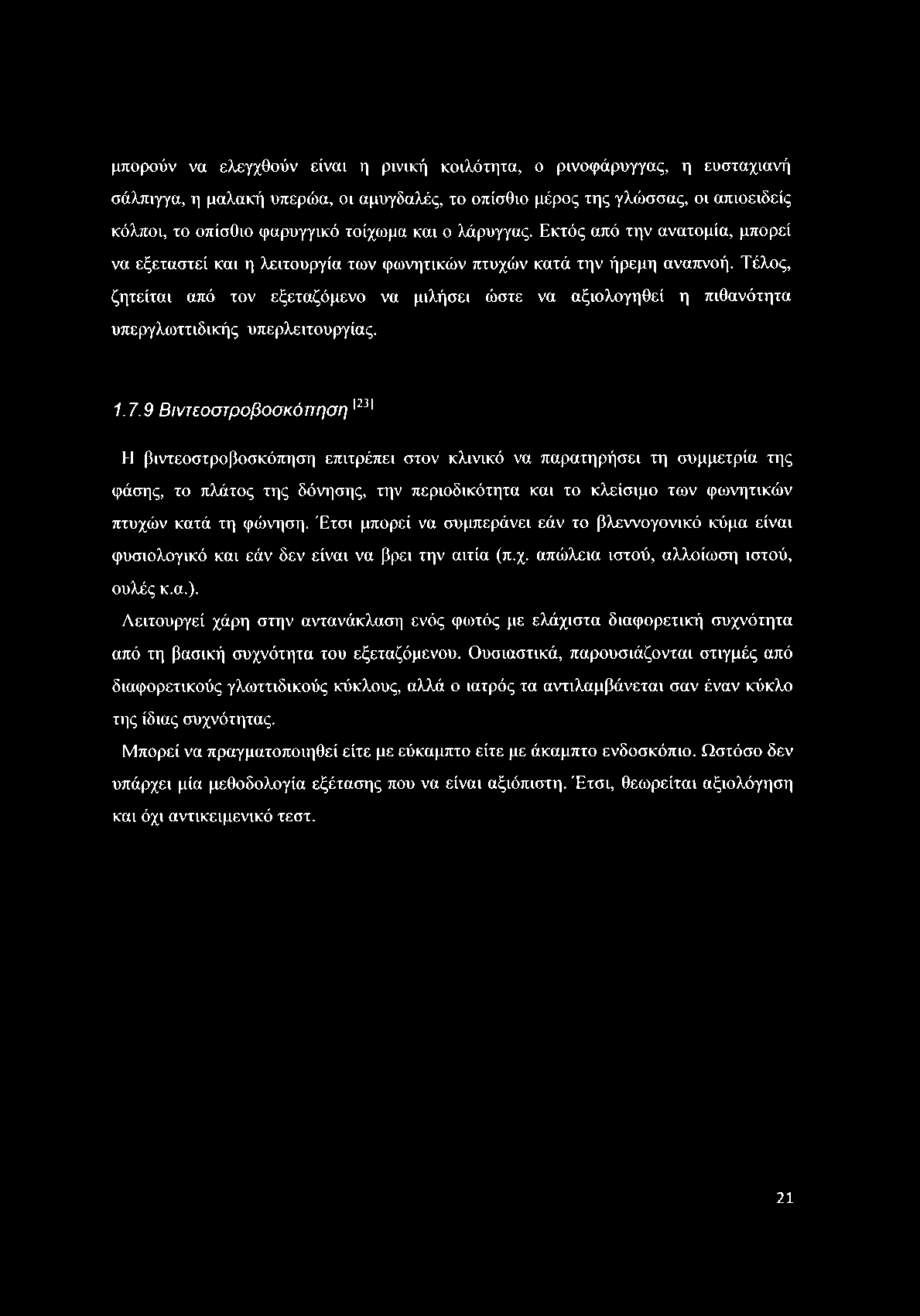 μπορούν να ελεγχθούν είναι η ρινική κοιλότητα, ο ρινοφάρυγγας, η ευσταχιανή σάλπιγγα, η μαλακή υπερώα, οι αμυγδαλές, το οπίσθιο μέρος της γλώσσας, οι απιοειδείς κόλποι, το οπίσθιο φαρυγγικό τοίχωμα και ο λάρυγγας. Εκτός από την ανατομία, μπορεί να εξεταστεί και η λειτουργία των φωνητικών πτυχών κατά την ήρεμη αναπνοή. Τέλος, ζητείται από τον εξεταζόμενο να μιλήσει ώστε να αξιολογηθεί η πιθανότητα υπεργλωττιδικής υπερλειτουργίας.

1.7.9 Βιντεοστροβοσκόπηση $^{[23]}$

Η βιντεοστροβοσκόπηση επιτρέπει στον κλινικό να παρατηρήσει τη συμμετρία της φάσης, το πλάτος της δόνησης, την περιοδικότητα και το κλείσιμο των φωνητικών πτυχών κατά τη φώνηση. Έτσι μπορεί να συμπεράνει εάν το βλεννογονικό κύμα είναι φυσιολογικό και εάν δεν είναι να βρει την αιτία (π.χ. απώλεια ιστού, αλλοίωση ιστού, ουλές κ.α.).

Λειτουργεί χάρη στην αντανάκλαση ενός φωτός με ελάχιστα διαφορετική συχνότητα από τη βασική συχνότητα του εξεταζόμενου. Ουσιαστικά, παρουσιάζονται στιγμές από διαφορετικούς γλωττιδικούς κύκλους, αλλά ο ιατρός τα αντιλαμβάνεται σαν έναν κύκλο της ίδιας συχνότητας.

Μπορεί να πραγματοποιηθεί είτε με εύκαμπτο είτε με άκαμπτο ενδοσκόπιο. Ωστόσο δεν υπάρχει μία μεθοδολογία εξέτασης που να είναι αξιόπιστη. Έτσι, θεωρείται αξιολόγηση και όχι αντικειμενικό τεστ.

21